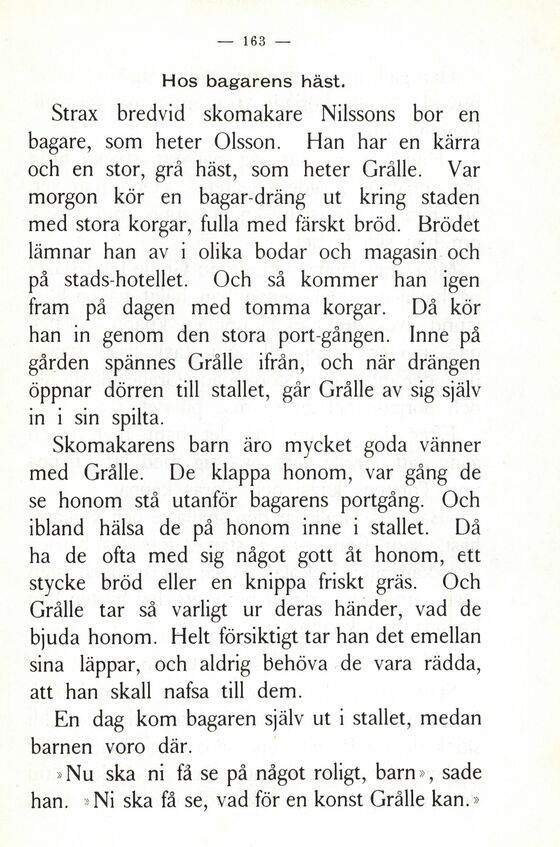 — 163 —

Hos bagarens häst.

Strax bredvid skomakare Nilssons bor en bagare, som heter Olsson. Han har en kärra och en stor, grå häst, som heter Grålle. Var morgon kör en bagar-dräng ut kring staden med stora korgar, fulla med färskt bröd. Brödet lämnar han av i olika bodar och magasin och på stads-hotellet. Och så kommer han igen fram på dagen med tomma korgar. Då kör han in genom den stora port-gången. Inne på gården spännes Grålle ifrån, och när drängen öppnar dörren till stallet, går Grålle av sig själv in i sin spilta.

Skomakarens barn äro mycket goda vänner med Grålle. De klappa honom, var gång de se honom stå utanför bagarens portgång. Och ibland hälsa de på honom inne i stallet. Då ha de ofta med sig något gott åt honom, ett stycke bröd eller en knippa friskt gräs. Och Grålle tar så varligt ur deras händer, vad de bjuda honom. Helt försiktigt tar han det emellan sina läppar, och aldrig behöva de vara rädda, att han skall nafsa till dem.

En dag kom bagaren själv ut i stallet, medan barnen voro där.

»Nu ska ni få se på något roligt, barn», sade han. »Ni ska få se, vad för en konst Grålle kan.»